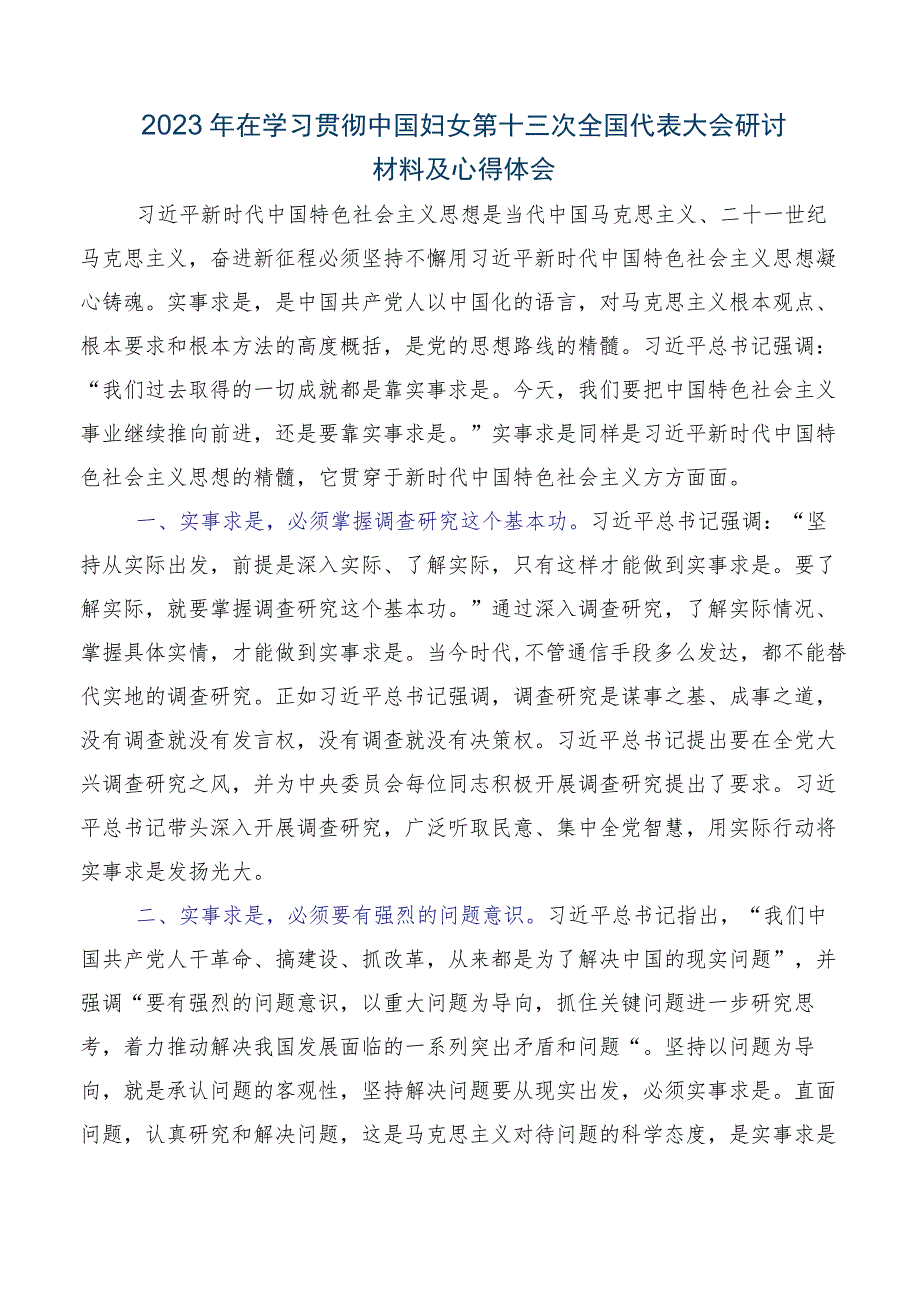 2023年在学习贯彻中国妇女第十三次全国代表大会研讨材料及心得体会

习近平新时代中国特色社会主义思想是当代中国马克思主义、二十一世纪马克思主义，奋进新征程必须坚持不懈用习近平新时代中国特色社会主义思想凝心铸魂。实事求是，是中国共产党人以中国化的语言，对马克思主义根本观点、根本要求和根本方法的高度概括，是党的思想路线的精髓。习近平总书记强调：“我们过去取得的一切成就都是靠实事求是。今天，我们要把中国特色社会主义事业继续推向前进，还是要靠实事求是。”实事求是同样是习近平新时代中国特色社会主义思想的精髓，它贯穿于新时代中国特色社会主义方方面面。

一、实事求是，必须掌握调查研究这个基本功。习近平总书记强调：“坚持从实际出发，前提是深入实际、了解实际，只有这样才能做到实事求是。要了解实际，就要掌握调查研究这个基本功。”通过深入调查研究，了解实际情况、掌握具体实情，才能做到实事求是。当今时代,不管通信手段多么发达，都不能替代实地的调查研究。正如习近平总书记强调，调查研究是谋事之基、成事之道，没有调查就没有发言权，没有调查就没有决策权。习近平总书记提出要在全党大兴调查研究之风，并为中央委员会每位同志积极开展调查研究提出了要求。习近平总书记带头深入开展调查研究，广泛听取民意、集中全党智慧，用实际行动将实事求是发扬光大。

二、实事求是，必须要有强烈的问题意识。习近平总书记指出，“我们中国共产党人干革命、搞建设、抓改革，从来都是为了解决中国的现实问题”，并强调“要有强烈的问题意识，以重大问题为导向，抓住关键问题进一步研究思考，着力推动解决我国发展面临的一系列突出矛盾和问题“。坚持以问题为导向，就是承认问题的客观性，坚持解决问题要从现实出发，必须实事求是。直面问题，认真研究和解决问题，这是马克思主义对待问题的科学态度，是实事求是